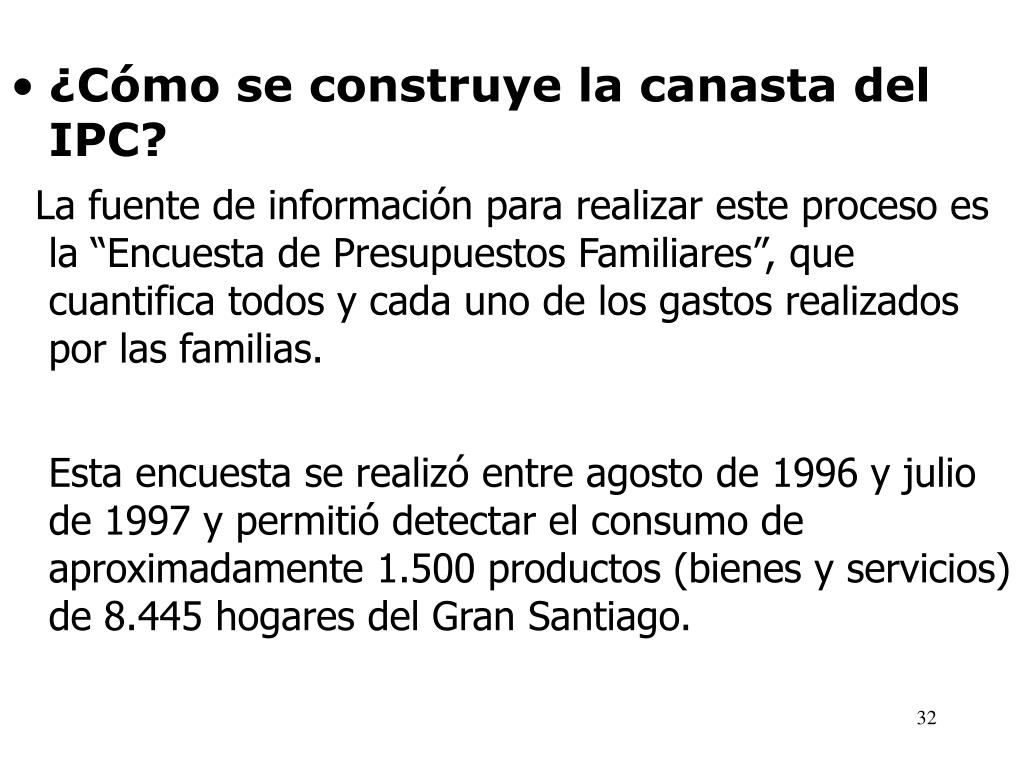 • ¿Cómo se construye la canasta del IPC?

La fuente de información para realizar este proceso es la “Encuesta de Presupuestos Familiares”, que cuantifica todos y cada uno de los gastos realizados por las familias.

Esta encuesta se realizó entre agosto de 1996 y julio de 1997 y permitió detectar el consumo de aproximadamente 1.500 productos (bienes y servicios) de 8.445 hogares del Gran Santiago.

32